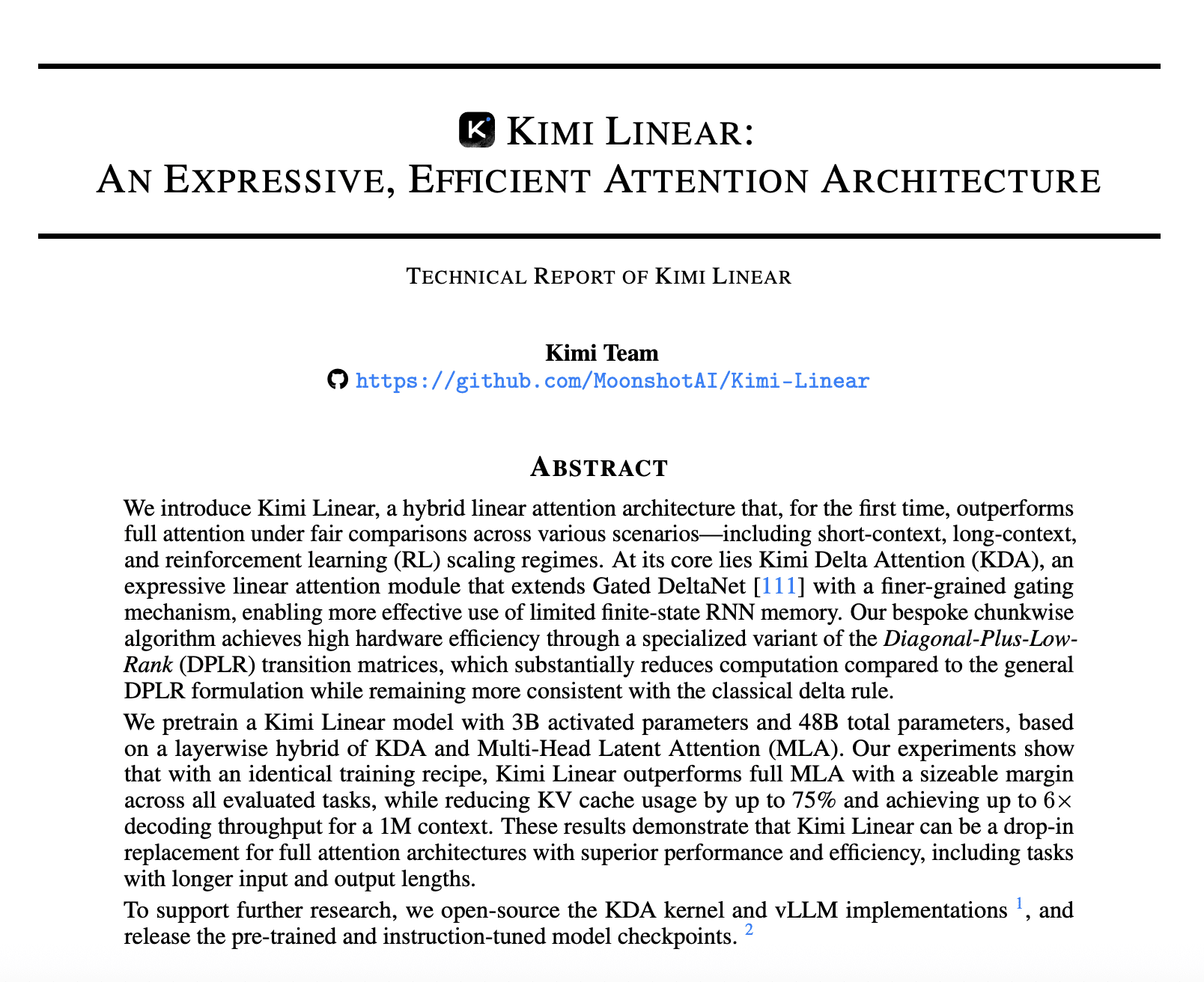 KIMI LINEAR:
AN EXPRESSIVE, EFFICIENT ATTENTION ARCHITECTURE

TECHNICAL REPORT OF KIMI LINEAR

Kimi Team
https://github.com/MoonshotAI/Kimi-Linear

ABSTRACT

We introduce Kimi Linear, a hybrid linear attention architecture that, for the first time, outperforms full attention under fair comparisons across various scenarios—including short-context, long-context, and reinforcement learning (RL) scaling regimes. At its core lies Kimi Delta Attention (KDA), an expressive linear attention module that extends Gated DeltaNet [111] with a finer-grained gating mechanism, enabling more effective use of limited finite-state RNN memory. Our bespoke chunkwise algorithm achieves high hardware efficiency through a specialized variant of the Diagonal-Plus-Low-Rank (DPLR) transition matrices, which substantially reduces computation compared to the general DPLR formulation while remaining more consistent with the classical delta rule.

We pretrain a Kimi Linear model with 3B activated parameters and 48B total parameters, based on a layerwise hybrid of KDA and Multi-Head Latent Attention (MLA). Our experiments show that with an identical training recipe, Kimi Linear outperforms full MLA with a sizeable margin across all evaluated tasks, while reducing KV cache usage by up to 75% and achieving up to $6\times$ decoding throughput for a 1M context. These results demonstrate that Kimi Linear can be a drop-in replacement for full attention architectures with superior performance and efficiency, including tasks with longer input and output lengths.

To support further research, we open-source the KDA kernel and vLLM implementations $^1$, and release the pre-trained and instruction-tuned model checkpoints. $^2$